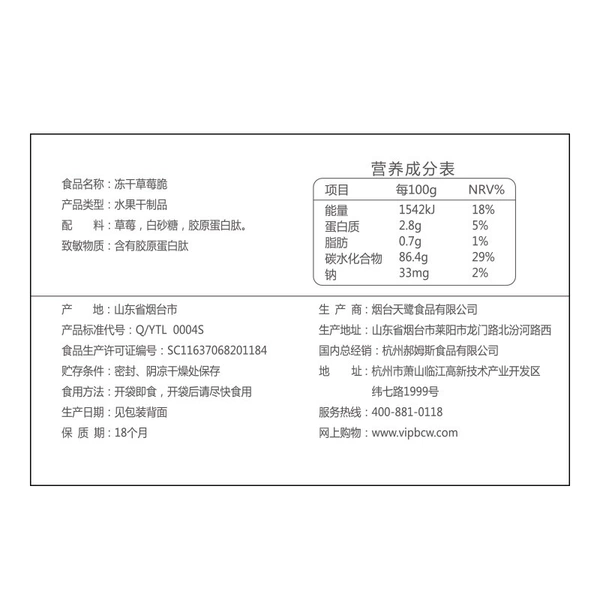 食品名称：冻干草莓脆
产品类型：水果干制品
配　　料：草莓，白砂糖，胶原蛋白肽。
致敏物质：含有胶原蛋白肽

营养成分表

| 项目 | 每100g | NRV% |
|---|---|---|
| 能量 | 1542kJ | 18% |
| 蛋白质 | 2.8g | 5% |
| 脂肪 | 0.7g | 1% |
| 碳水化合物 | 86.4g | 29% |
| 钠 | 33mg | 2% |

产　　地：山东省烟台市
产品标准代号：Q/YTL 0004S
食品生产许可证编号：SC11637068201184
贮存条件：密封、阴凉干燥处保存
食用方法：开袋即食，开袋后请尽快食用
生产日期：见包装背面
保 质 期：18个月

生 产 商：烟台天鹭食品有限公司
生产地址：山东省烟台市莱阳市龙门路北汾河路西
国内总经销：杭州郝姆斯食品有限公司
地　　址：杭州市萧山临江高新技术产业开发区纬七路1999号
服务热线：400-881-0118
网上购物：www.vipbcw.com